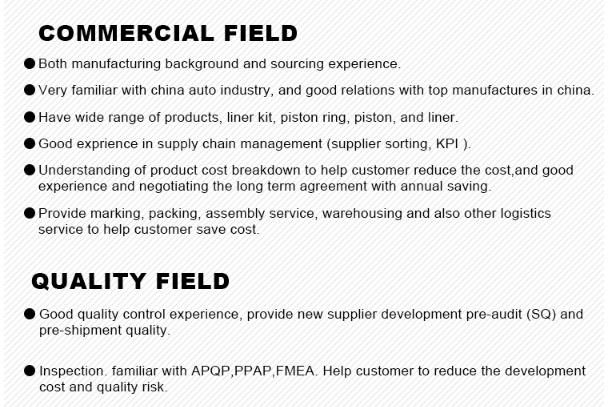 COMMERCIAL FIELD

● Both manufacturing background and sourcing experience.

● Very familiar with china auto industry, and good relations with top manufactures in china.

● Have wide range of products, liner kit, piston ring, piston, and liner.

● Good exprience in supply chain management (supplier sorting, KPI ).

● Understanding of product cost breakdown to help customer reduce the cost,and good experience and negotiating the long term agreement with annual saving.

● Provide marking, packing, assembly service, warehousing and also other logistics service to help customer save cost.

QUALITY FIELD

● Good quality control experience, provide new supplier development pre-audit (SQ) and pre-shipment quality.

● Inspection. familiar with APQP,PPAP,FMEA. Help customer to reduce the development cost and quality risk.